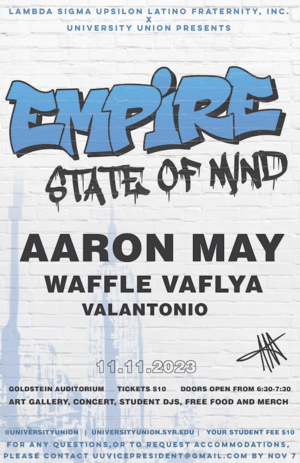 LAMBDA SIGMA UPSILON LATINO FRATERNITY, INC.
X
UNIVERSITY UNION PRESENTS

EMPIRE
STATE OF MIND

AARON MAY
WAFFLE VAFLYA
VALANTONIO

11.11.2023

GOLDSTEIN AUDITORIUM TICKETS $10 DOORS OPEN FROM 6:30-7:30
ART GALLERY, CONCERT, STUDENT DJS, FREE FOOD AND MERCH

@UNIVERSITYUNION | UNIVERSITYUNION.SYR.EDU | YOUR STUDENT FEE $10
FOR ANY QUESTIONS,OR TO REQUEST ACCOMMODATIONS, PLEASE CONTACT UUVICEPRESIDENT@GMAIL.COM BY NOV 7